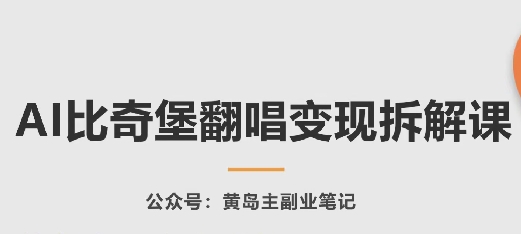 AI比奇堡翻唱变现拆解课

公众号：黄岛主副业笔记